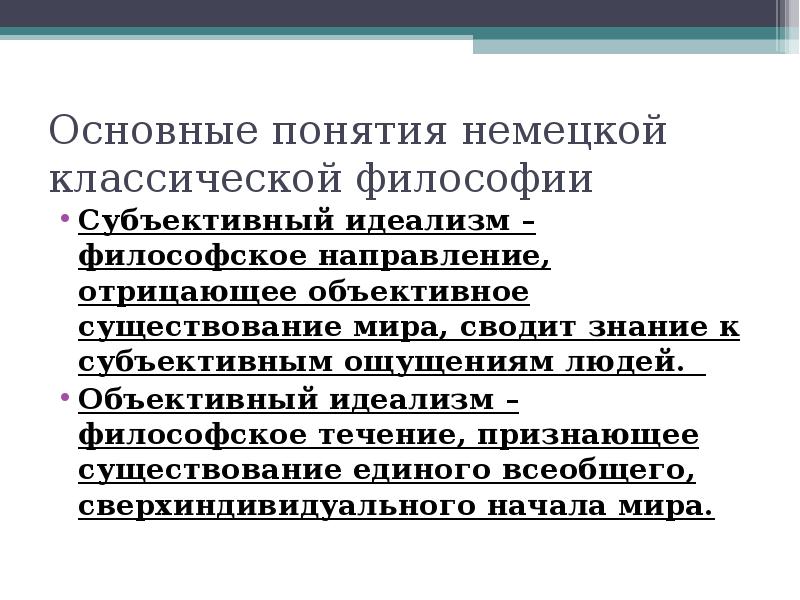 Основные понятия немецкой классической философии

• Субъективный идеализм – философское направление, отрицающее объективное существование мира, сводит знание к субъективным ощущениям людей.

• Объективный идеализм – философское течение, признающее существование единого всеобщего, сверхиндивидуального начала мира.